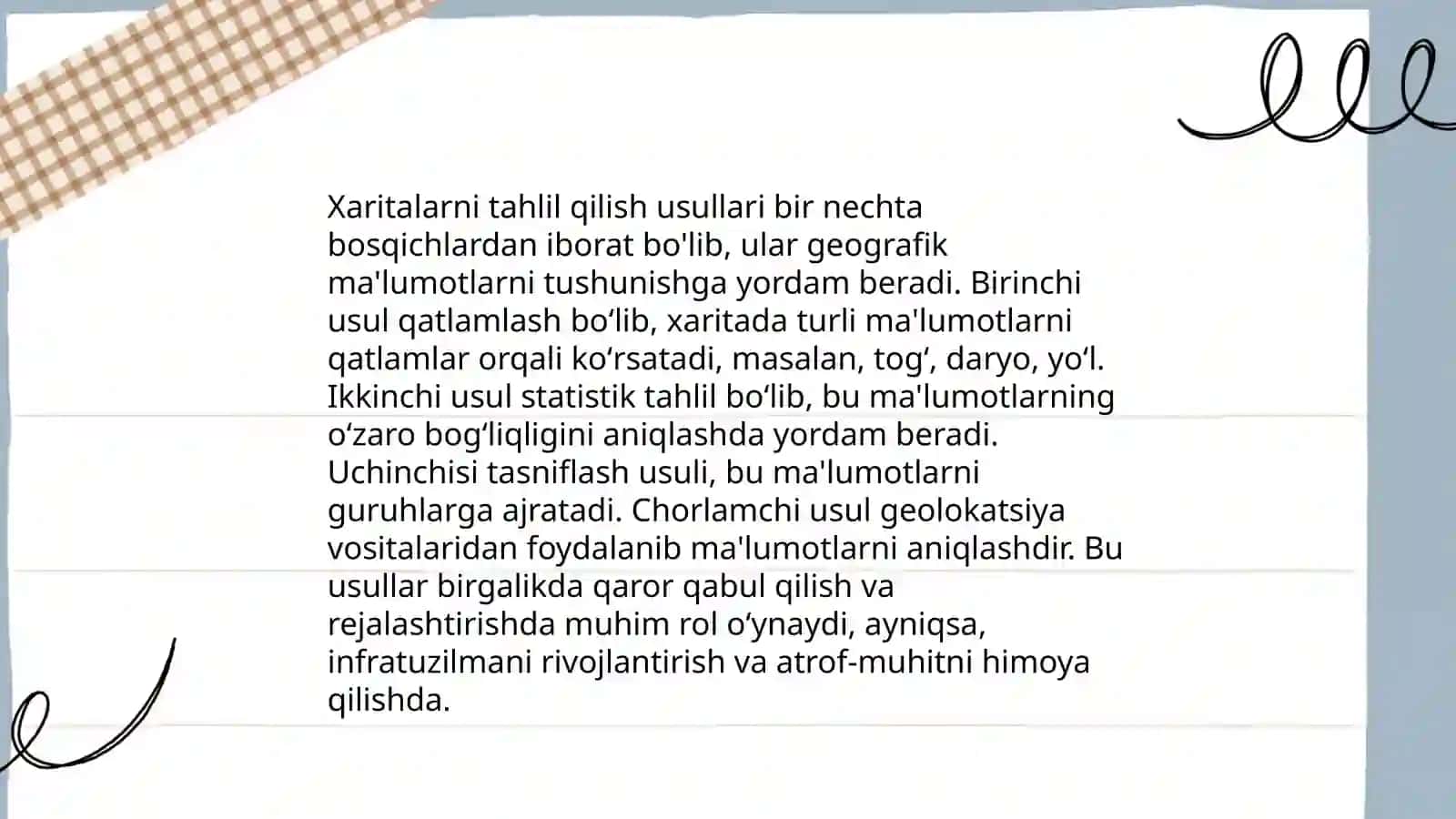 Xaritalarni tahlil qilish usullari bir nechta bosqichlardan iborat bo'lib, ular geografik ma'lumotlarni tushunishga yordam beradi. Birinchi usul qatlamlash bo‘lib, xaritada turli ma'lumotlarni qatlamlar orqali ko‘rsatadi, masalan, tog‘, daryo, yo‘l. Ikkinchi usul statistik tahlil bo‘lib, bu ma'lumotlarning o‘zaro bog‘liqligini aniqlashda yordam beradi. Uchinchisi tasniflash usuli, bu ma'lumotlarni guruhlarga ajratadi. Chorlamchi usul geolokatsiya vositalaridan foydalanib ma'lumotlarni aniqlashdir. Bu usullar birgalikda qaror qabul qilish va rejalashtirishda muhim rol o‘ynaydi, ayniqsa, infratuzilmani rivojlantirish va atrof-muhitni himoya qilishda.